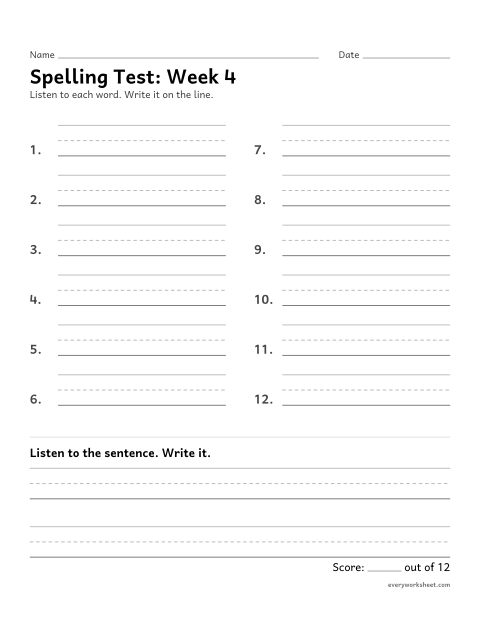 Name ____ Date ____

Spelling Test: Week 4

Listen to each word. Write it on the line.

1. ____

2. ____

3. ____

4. ____

5. ____

6. ____

7. ____

8. ____

9. ____

10. ____

11. ____

12. ____

Listen to the sentence. Write it.

____

____

Score: ____ out of 12

everyworksheet.com